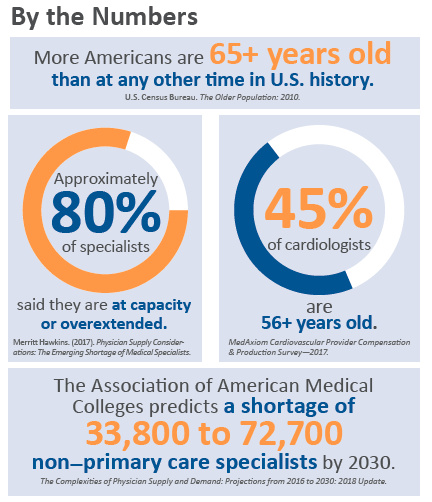 By the Numbers

More Americans are 65+ years old than at any other time in U.S. history.

U.S. Census Bureau. The Older Population: 2010.

Approximately 80% of specialists

said they are at capacity or overextended.

Merritt Hawkins. (2017). Physician Supply Considerations: The Emerging Shortage of Medical Specialists.

45% of cardiologists

are 56+ years old.

MedAxiom Cardiovascular Provider Compensation & Production Survey—2017.

The Association of American Medical Colleges predicts a shortage of 33,800 to 72,700 non–primary care specialists by 2030.

The Complexities of Physician Supply and Demand: Projections from 2016 to 2030: 2018 Update.